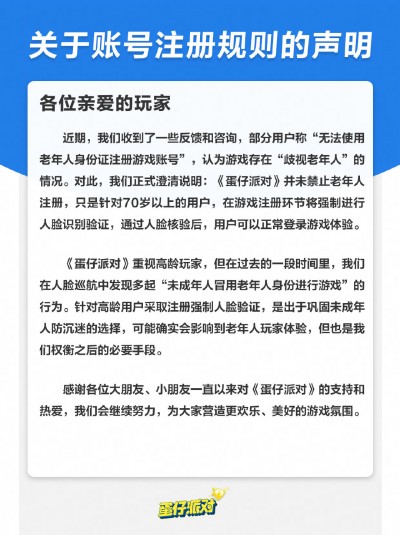 关于账号注册规则的声明

各位亲爱的玩家

近期，我们收到了一些反馈和咨询，部分用户称“无法使用老年人身份证注册游戏账号”，认为游戏存在“歧视老年人”的情况。对此，我们正式澄清说明：《蛋仔派对》并未禁止老年人注册，只是针对70岁以上的用户，在游戏注册环节将强制进行人脸识别验证，通过人脸核验后，用户可以正常登录游戏体验。

《蛋仔派对》重视高龄玩家，但在过去的一段时间里，我们在人脸巡航中发现多起“未成年人冒用老年人身份进行游戏”的行为。针对高龄用户采取注册强制人脸验证，是出于巩固未成年人防沉迷的选择，可能确实会影响到老年人玩家体验，但也是我们权衡之后的必要手段。

感谢各位大朋友、小朋友一直以来对《蛋仔派对》的支持和热爱，我们会继续努力，为大家营造更欢乐、美好的游戏氛围。

蛋仔派对